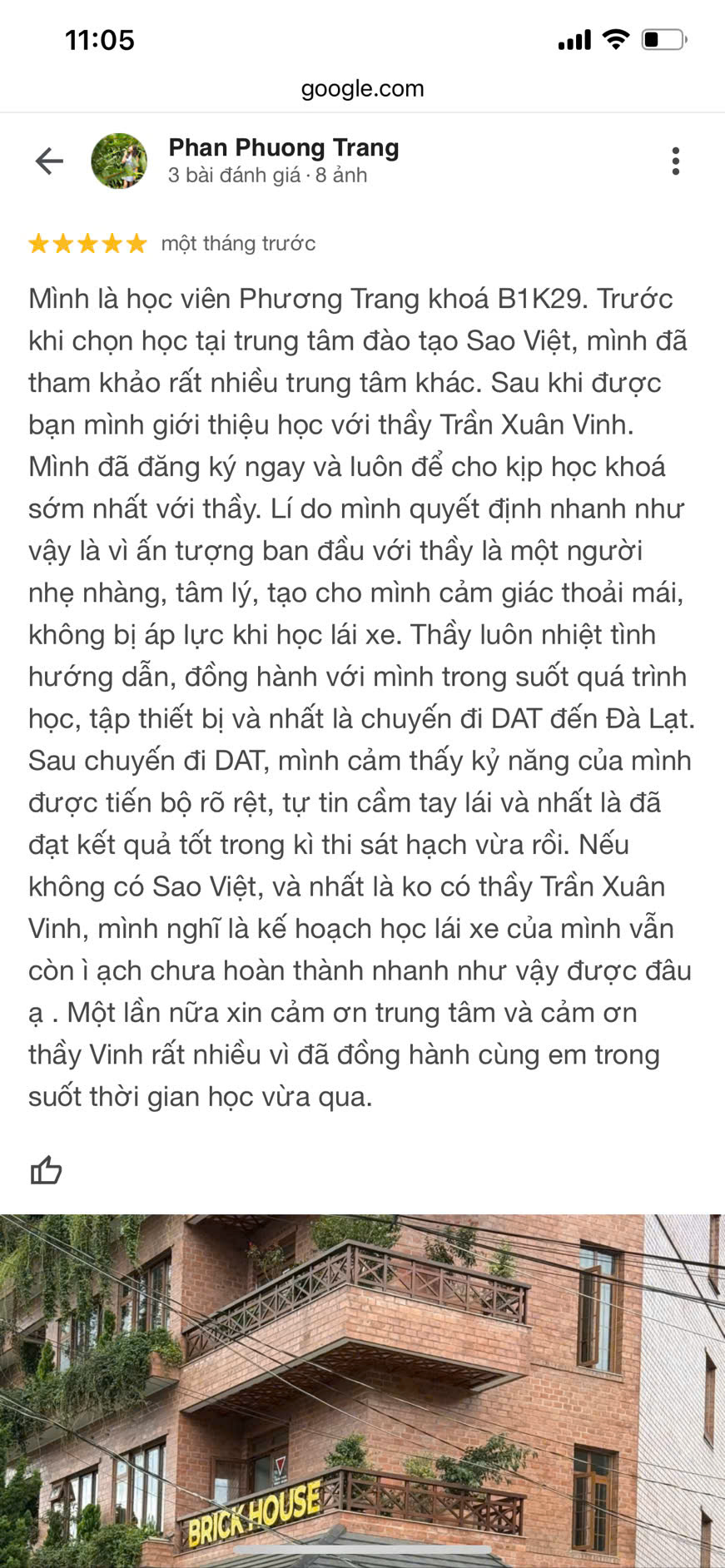 11:05

google.com

Phan Phuong Trang
3 bài đánh giá · 8 ảnh

một tháng trước

Mình là học viên Phương Trang khoá B1K29. Trước khi chọn học tại trung tâm đào tạo Sao Việt, mình đã tham khảo rất nhiều trung tâm khác. Sau khi được bạn mình giới thiệu học với thầy Trần Xuân Vinh. Mình đã đăng ký ngay và luôn để cho kịp học khoá sớm nhất với thầy. Lí do mình quyết định nhanh như vậy là vì ấn tượng ban đầu với thầy là một người nhẹ nhàng, tâm lý, tạo cho mình cảm giác thoải mái, không bị áp lực khi học lái xe. Thầy luôn nhiệt tình hướng dẫn, đồng hành với mình trong suốt quá trình học, tập thiết bị và nhất là chuyến đi DAT đến Đà Lạt. Sau chuyến đi DAT, mình cảm thấy kỷ năng của mình được tiến bộ rõ rệt, tự tin cầm tay lái và nhất là đã đạt kết quả tốt trong kì thi sát hạch vừa rồi. Nếu không có Sao Việt, và nhất là ko có thầy Trần Xuân Vinh, mình nghĩ là kế hoạch học lái xe của mình vẫn còn ì ạch chưa hoàn thành nhanh như vậy được đâu ạ . Một lần nữa xin cảm ơn trung tâm và cảm ơn thầy Vinh rất nhiều vì đã đồng hành cùng em trong suốt thời gian học vừa qua.

BRICK HOUSE